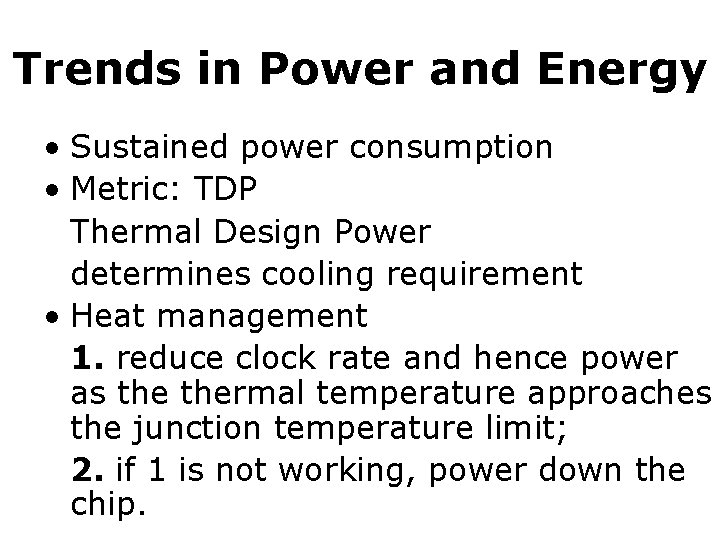 Trends in Power and Energy

• Sustained power consumption
• Metric: TDP

Thermal Design Power

determines cooling requirement

• Heat management

1. reduce clock rate and hence power as the thermal temperature approaches the junction temperature limit;

2. if 1 is not working, power down the chip.